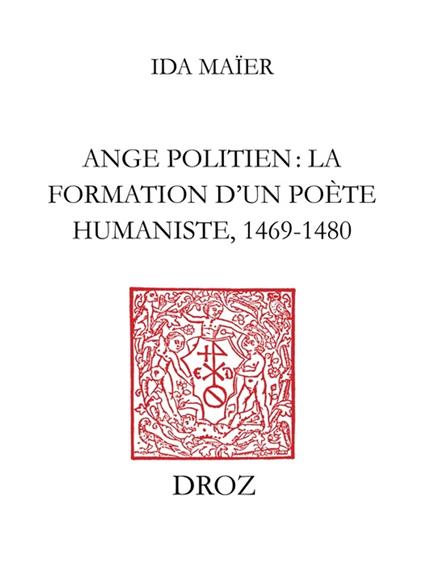 IDA MAÏER

ANGE POLITIEN : LA FORMATION D'UN POÈTE HUMANISTE, 1469-1480

DROZ